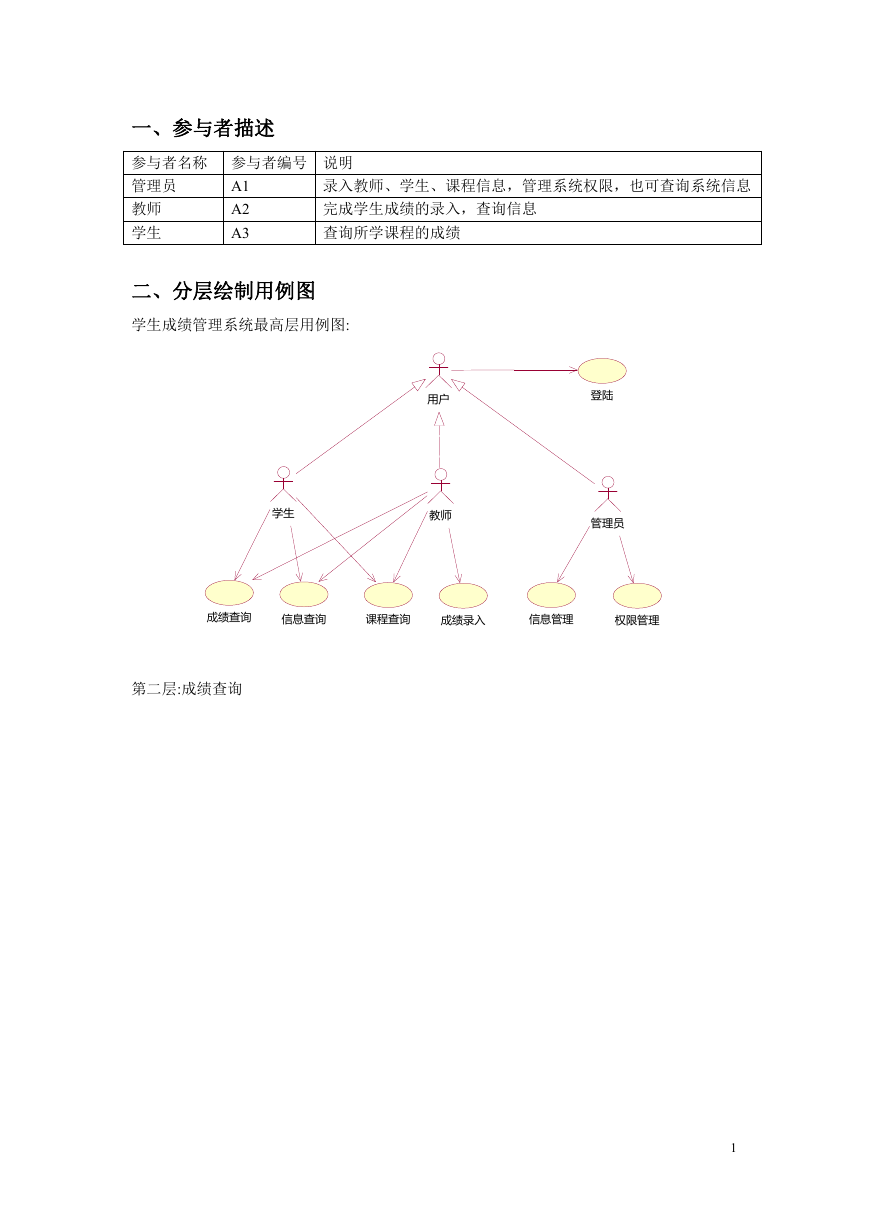 一、参与者描述

| 参与者名称 | 参与者编号 | 说明 |
|---|---|---|
| 管理员 | A1 | 录入教师、学生、课程信息，管理系统权限，也可查询系统信息 |
| 教师 | A2 | 完成学生成绩的录入，查询信息 |
| 学生 | A3 | 查询所学课程的成绩 |

二、分层绘制用例图

学生成绩管理系统最高层用例图:

用户
登陆
学生
教师
管理员
成绩查询
信息查询
课程查询
成绩录入
信息管理
权限管理

第二层:成绩查询

1